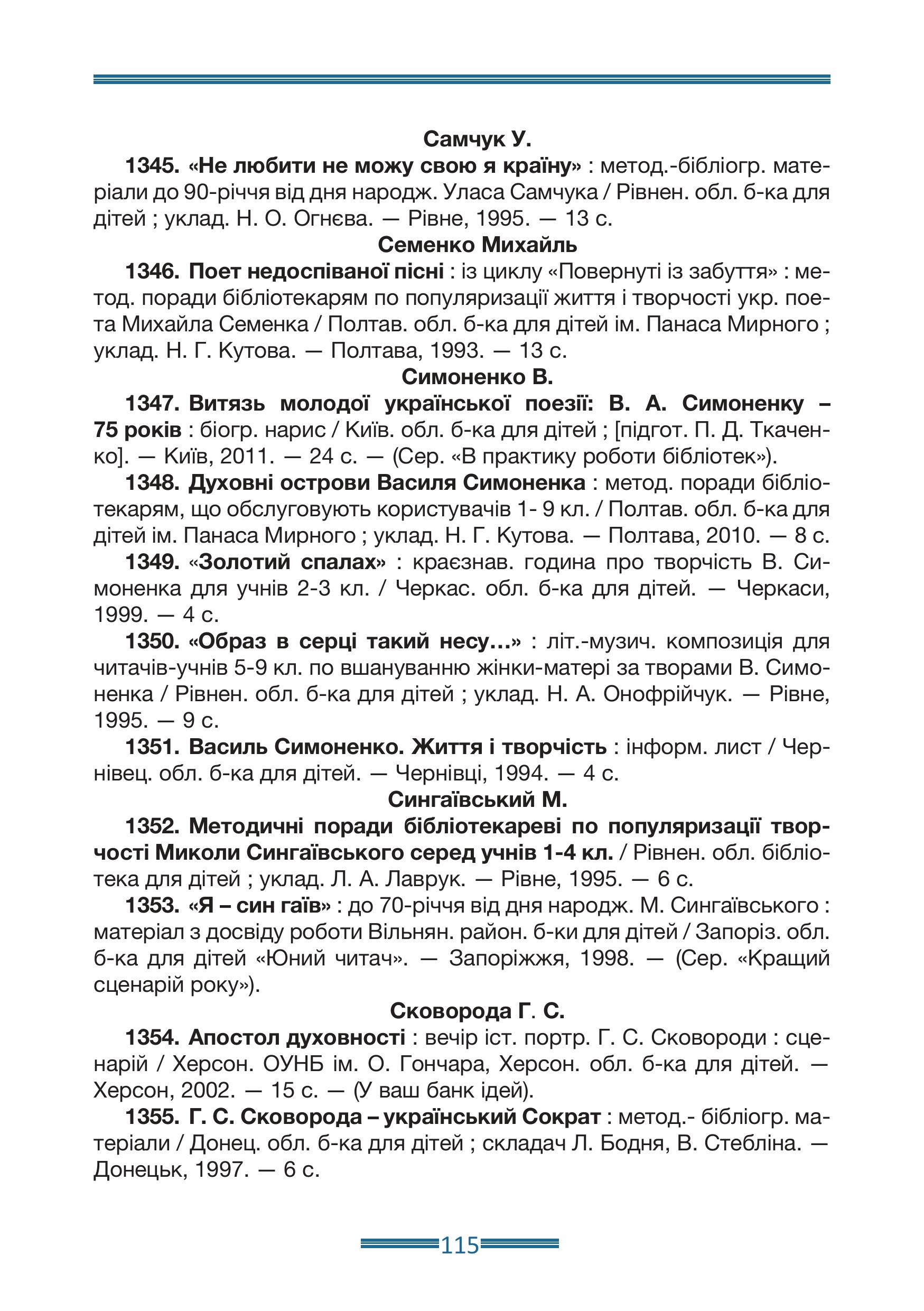 Самчук У.

1345. «Не любити не можу свою я країну» : метод.-бібліогр. матеріали до 90-річчя від дня народж. Уласа Самчука / Рівнен. обл. б-ка для дітей ; уклад. Н. О. Огнєва. — Рівне, 1995. — 13 с.

Семенко Михайль

1346. Поет недоспіваної пісні : із циклу «Повернуті із забуття» : метод. поради бібліотекарям по популяризації життя і творчості укр. поета Михайла Семенка / Полтав. обл. б-ка для дітей ім. Панаса Мирного ; уклад. Н. Г. Кутова. — Полтава, 1993. — 13 с.

Симоненко В.

1347. Витязь молодої української поезії: В. А. Симоненку – 75 років : біогр. нарис / Київ. обл. б-ка для дітей ; [підгот. П. Д. Ткаченко]. — Київ, 2011. — 24 с. — (Сер. «В практику роботи бібліотек»).

1348. Духовні острови Василя Симоненка : метод. поради бібліотекарям, що обслуговують користувачів 1- 9 кл. / Полтав. обл. б-ка для дітей ім. Панаса Мирного ; уклад. Н. Г. Кутова. — Полтава, 2010. — 8 с.

1349. «Золотий спалах» : краєзнав. година про творчість В. Симоненка для учнів 2-3 кл. / Черкас. обл. б-ка для дітей. — Черкаси, 1999. — 4 с.

1350. «Образ в серці такий несу…» : літ.-музич. композиція для читачів-учнів 5-9 кл. по вшануванню жінки-матері за творами В. Симоненка / Рівнен. обл. б-ка для дітей ; уклад. Н. А. Онофрійчук. — Рівне, 1995. — 9 с.

1351. Василь Симоненко. Життя і творчість : інформ. лист / Чернівец. обл. б-ка для дітей. — Чернівці, 1994. — 4 с.

Сингаївський М.

1352. Методичні поради бібліотекареві по популяризації творчості Миколи Сингаївського серед учнів 1-4 кл. / Рівнен. обл. бібліотека для дітей ; уклад. Л. А. Лаврук. — Рівне, 1995. — 6 с.

1353. «Я – син гаїв» : до 70-річчя від дня народж. М. Сингаївського : матеріал з досвіду роботи Вільнян. район. б-ки для дітей / Запоріз. обл. б-ка для дітей «Юний читач». — Запоріжжя, 1998. — (Сер. «Кращий сценарій року»).

Сковорода Г. С.

1354. Апостол духовності : вечір іст. портр. Г. С. Сковороди : сценарій / Херсон. ОУНБ ім. О. Гончара, Херсон. обл. б-ка для дітей. — Херсон, 2002. — 15 с. — (У ваш банк ідей).

1355. Г. С. Сковорода – український Сократ : метод.- бібліогр. матеріали / Донец. обл. б-ка для дітей ; складач Л. Бодня, В. Стебліна. — Донецьк, 1997. — 6 с.

115